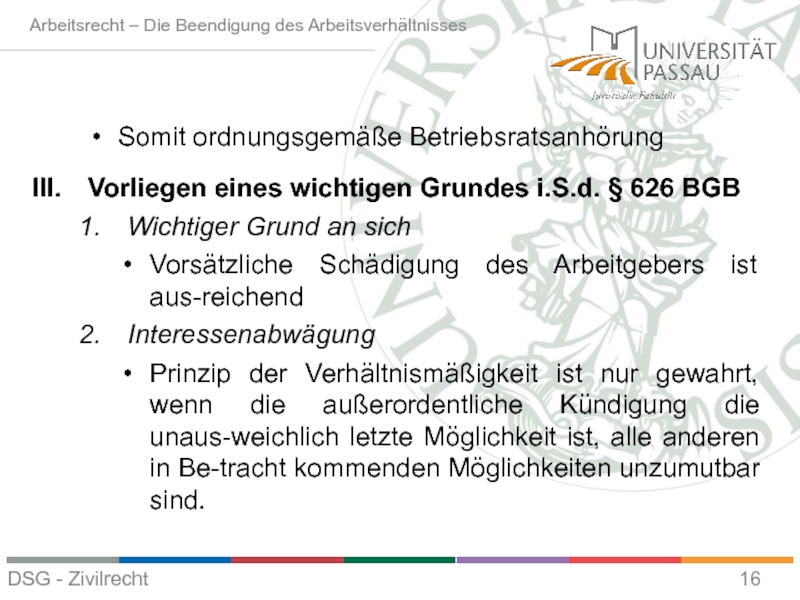 Arbeitsrecht – Die Beendigung des Arbeitsverhältnisses

UNIVERSITÄT PASSAU
Juristische Fakultät

• Somit ordnungsgemäße Betriebsratsanhörung

III. Vorliegen eines wichtigen Grundes i.S.d. § 626 BGB

1. Wichtiger Grund an sich

• Vorsätzliche Schädigung des Arbeitgebers ist aus-reichend

2. Interessenabwägung

• Prinzip der Verhältnismäßigkeit ist nur gewahrt, wenn die außerordentliche Kündigung die unaus-weichlich letzte Möglichkeit ist, alle anderen in Be-tracht kommenden Möglichkeiten unzumutbar sind.

DSG - Zivilrecht

16